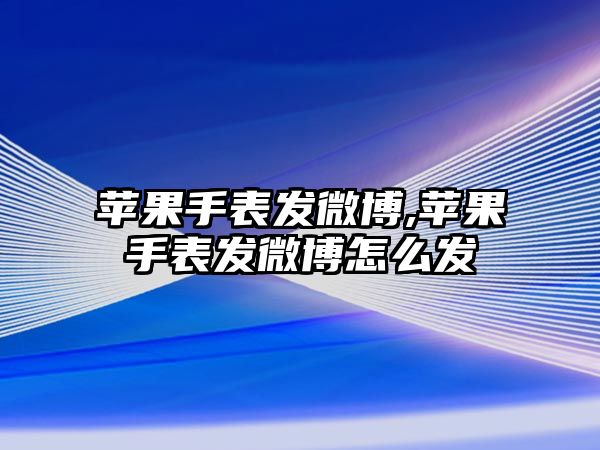 苹果手表发微博,苹果手表发微博怎么发